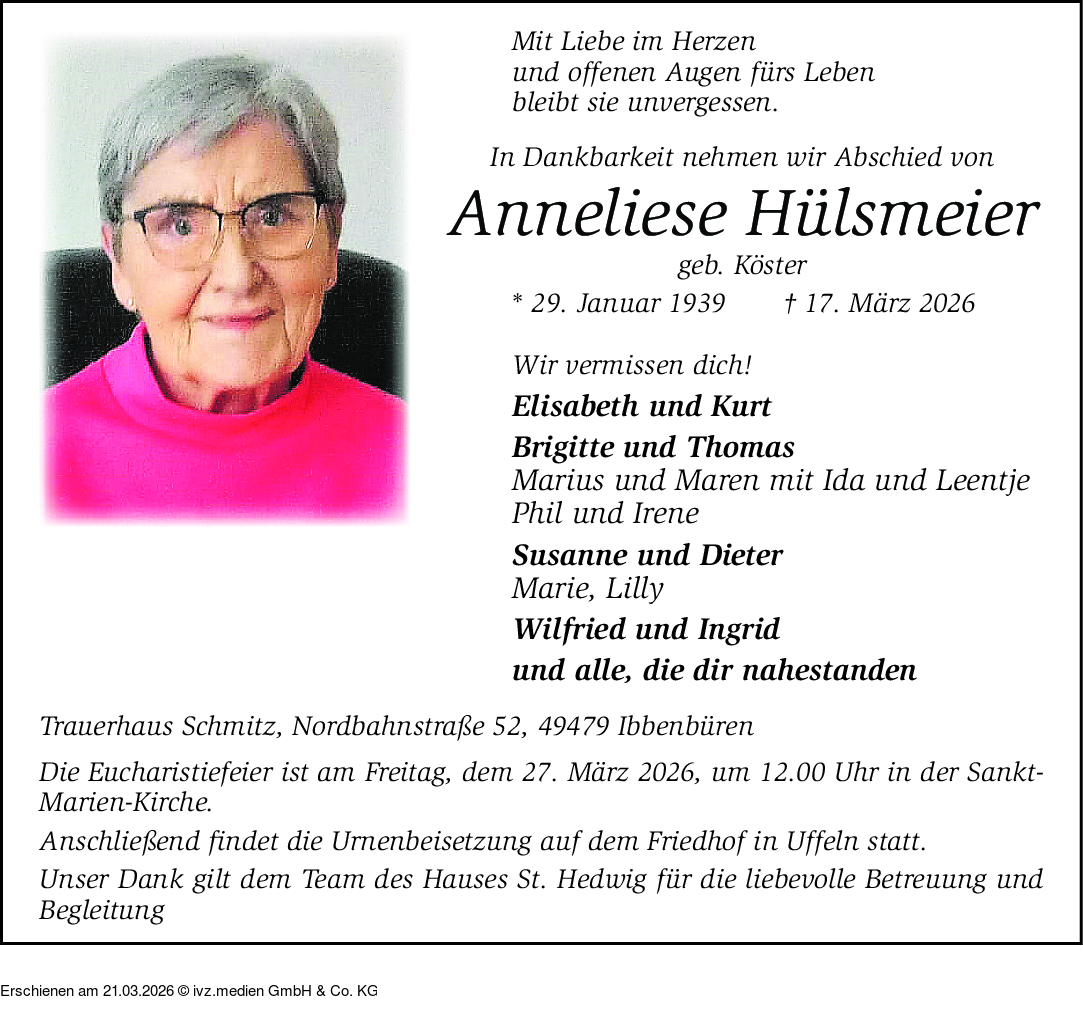 Mit Liebe im Herzen
und offenen Augen fürs Leben
bleibt sie unvergessen.

In Dankbarkeit nehmen wir Abschied von

Anneliese Hülsmeier

geb. Köster

* 29. Januar 1939 † 17. März 2026

Wir vermissen dich!

Elisabeth und Kurt

Brigitte und Thomas
Marius und Maren mit Ida und Leentje
Phil und Irene

Susanne und Dieter
Marie, Lilly

Wilfried und Ingrid

und alle, die dir nahestanden

Trauerhaus Schmitz, Nordbahnstraße 52, 49479 Ibbenbüren

Die Eucharistiefeier ist am Freitag, dem 27. März 2026, um 12.00 Uhr in der Sankt-Marien-Kirche.

Anschließend findet die Urnenbeisetzung auf dem Friedhof in Uffeln statt.

Unser Dank gilt dem Team des Hauses St. Hedwig für die liebevolle Betreuung und Begleitung

Erschienen am 21.03.2026 © ivz.medien GmbH & Co. KG